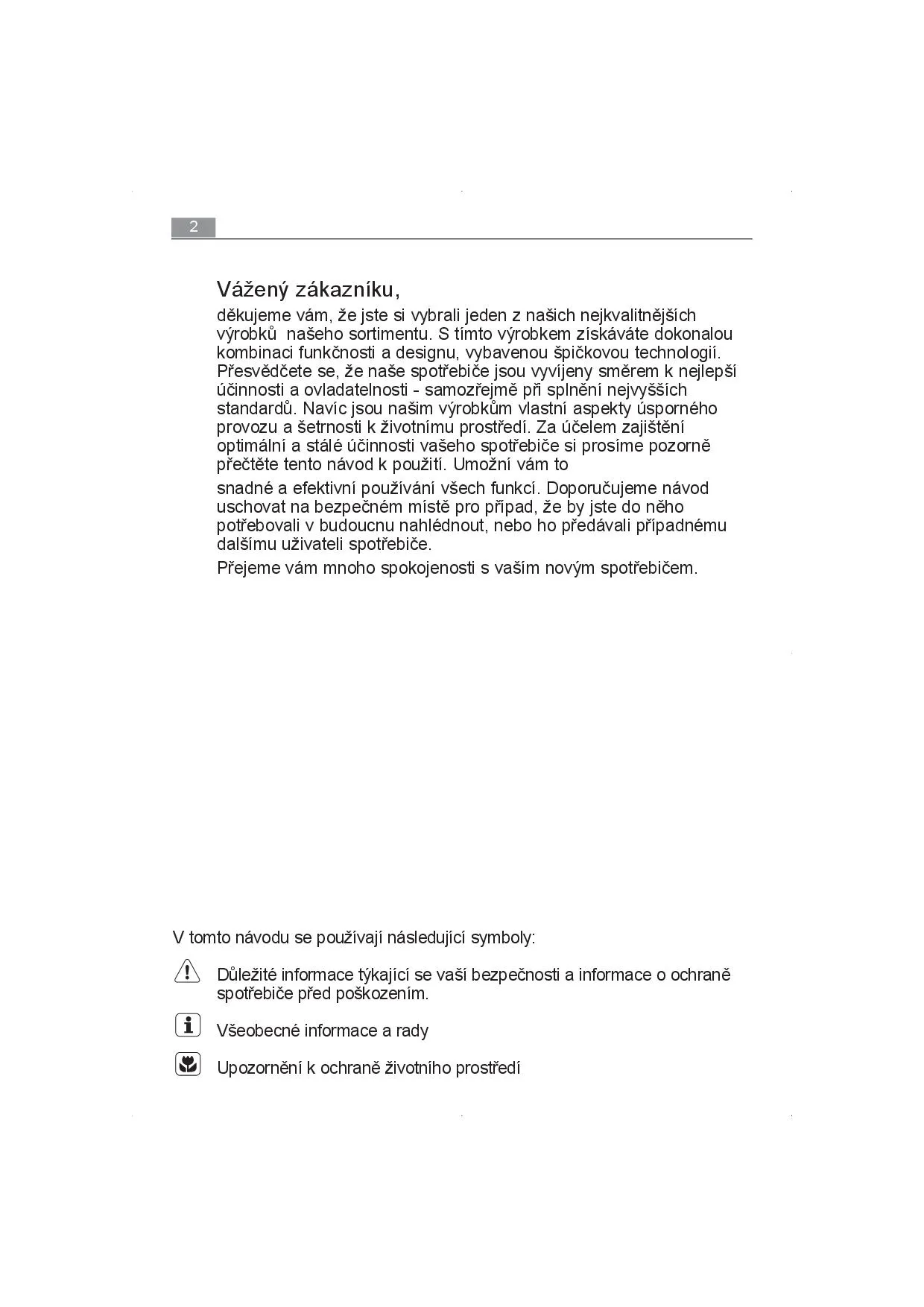 2

Vážený zákazníku,

děkujeme vám, že jste si vybrali jeden z našich nejkvalitnějších výrobků našeho sortimentu. S tímto výrobkem získáváte dokonalou kombinaci funkčnosti a designu, vybavenou špičkovou technologií. Přesvědčete se, že naše spotřebiče jsou vyvíjeny směrem k nejlepší účinnosti a ovladatelnosti - samozřejmě při splnění nejvyšších standardů. Navíc jsou našim výrobkům vlastní aspekty úsporného provozu a šetrnosti k životnímu prostředí. Za účelem zajištění optimální a stálé účinnosti vašeho spotřebiče si prosíme pozorně přečtěte tento návod k použití. Umožní vám to

snadné a efektivní používání všech funkcí. Doporučujeme návod uschovat na bezpečném místě pro případ, že by jste do něho potřebovali v budoucnu nahlédnout, nebo ho předávali případnému dalšímu uživateli spotřebiče.

Přejeme vám mnoho spokojenosti s vaším novým spotřebičem.

V tomto návodu se používají následující symboly:

Důležité informace týkající se vaší bezpečnosti a informace o ochraně spotřebiče před poškozením.

Všeobecné informace a rady

Upozornění k ochraně životního prostředí